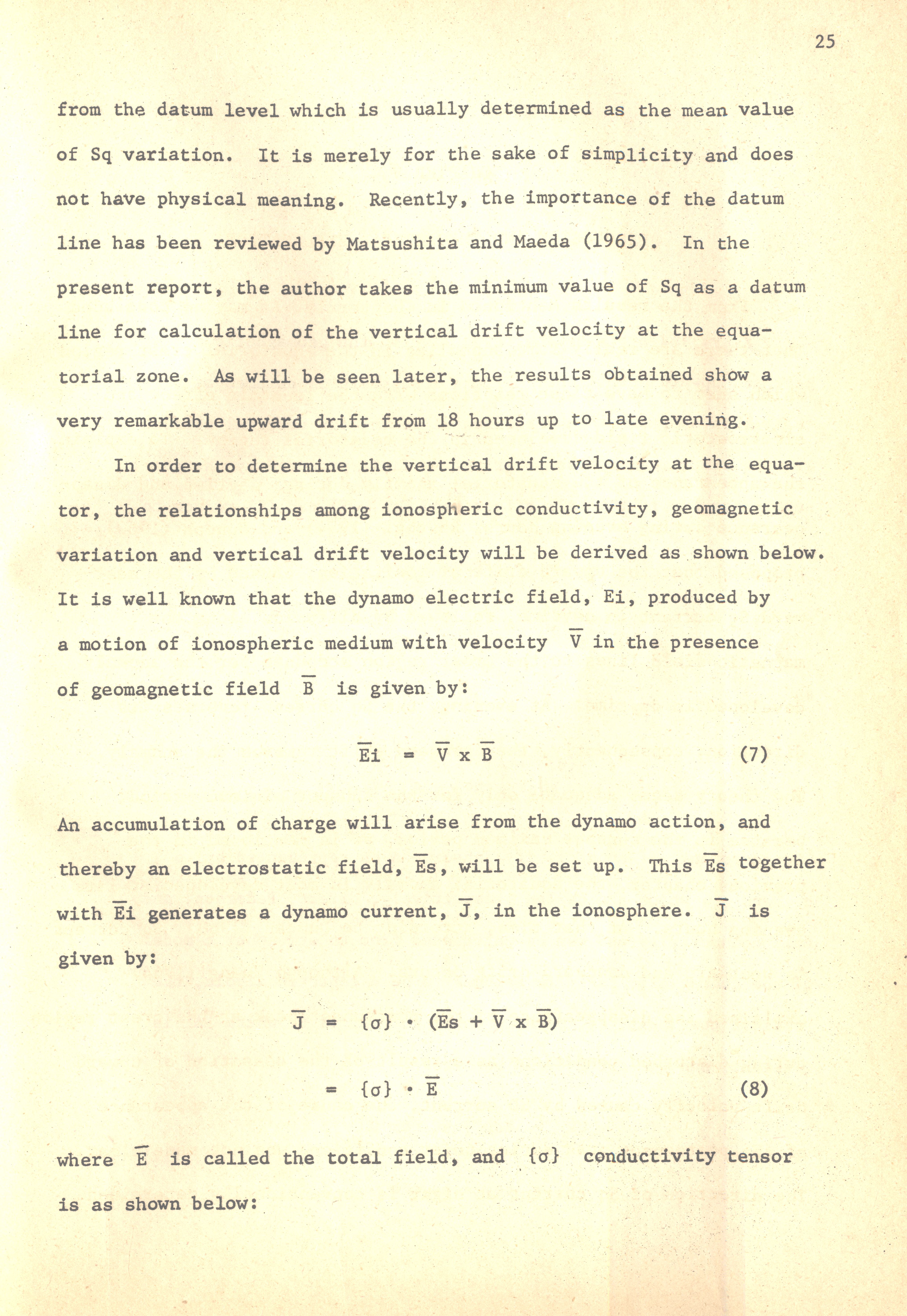 25

from the datum level which is usually determined as the mean value of Sq variation. It is merely for the sake of simplicity and does not have physical meaning. Recently, the importance of the datum line has been reviewed by Matsushita and Maeda (1965). In the present report, the author takes the minimum value of Sq as a datum line for calculation of the vertical drift velocity at the equatorial zone. As will be seen later, the results obtained show a very remarkable upward drift from 18 hours up to late evening.

In order to determine the vertical drift velocity at the equator, the relationships among ionospheric conductivity, geomagnetic variation and vertical drift velocity will be derived as shown below. It is well known that the dynamo electric field, Ei, produced by a motion of ionospheric medium with velocity $\overline{V}$ in the presence of geomagnetic field $\overline{B}$ is given by:

$\overline{Ei} = \overline{V} \times \overline{B}$ (7)

An accumulation of charge will arise from the dynamo action, and thereby an electrostatic field, $\overline{Es}$, will be set up. This $\overline{Es}$ together with $\overline{Ei}$ generates a dynamo current, $\overline{J}$, in the ionosphere. $\overline{J}$ is given by:

$\overline{J} = \{\sigma\} \cdot (\overline{Es} + \overline{V} \times \overline{B})$

$= \{\sigma\} \cdot \overline{E}$ (8)

where $\overline{E}$ is called the total field, and $\{\sigma\}$ conductivity tensor is as shown below: